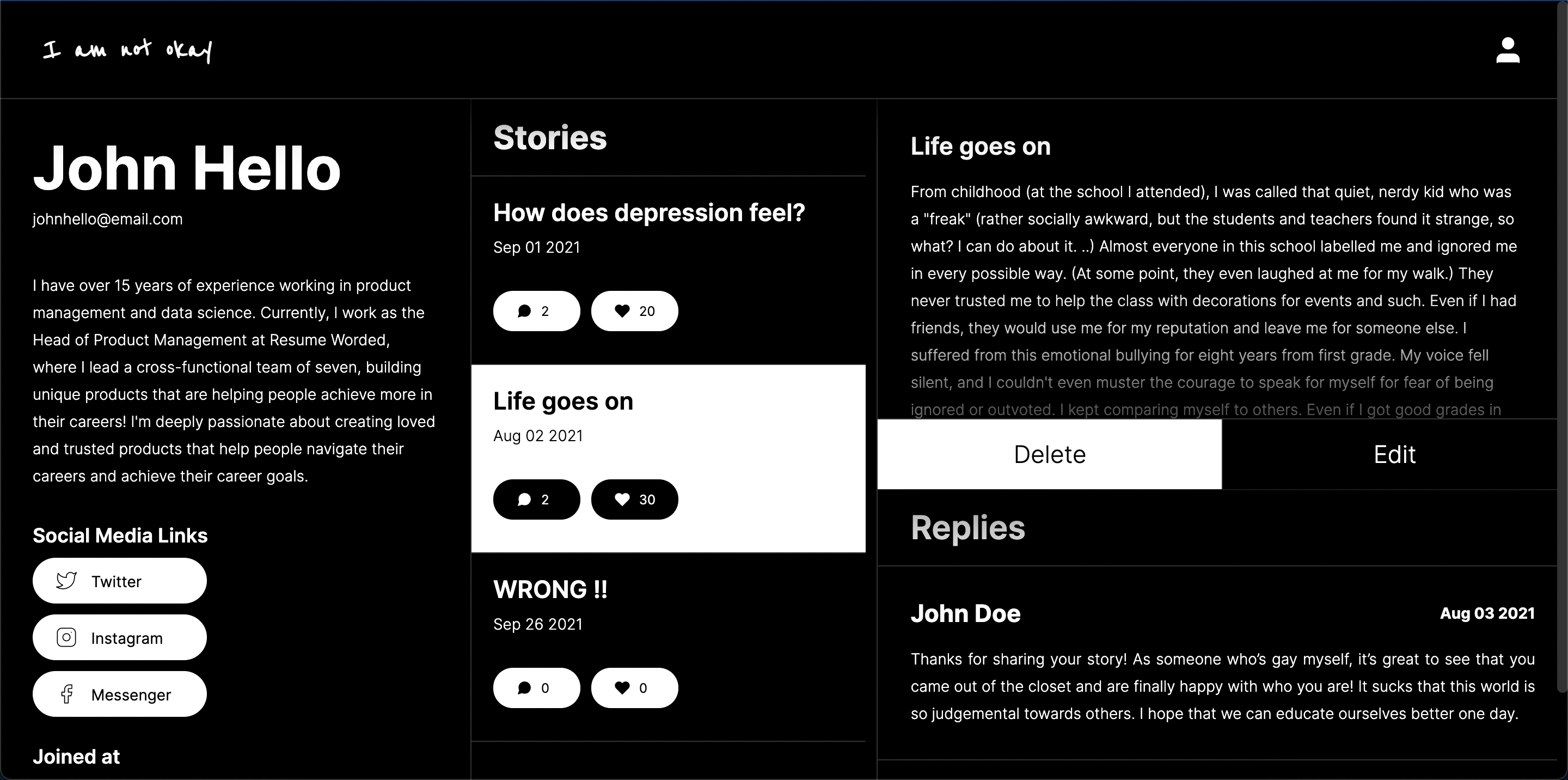 I am not okay

John Hello
johnhello@email.com

I have over 15 years of experience working in product management and data science. Currently, I work as the Head of Product Management at Resume Worded, where I lead a cross-functional team of seven, building unique products that are helping people achieve more in their careers! I'm deeply passionate about creating loved and trusted products that help people navigate their careers and achieve their career goals.

Social Media Links
Twitter
Instagram
Messenger

Joined at

Stories

How does depression feel?
Sep 01 2021
2
20

Life goes on
Aug 02 2021
2
30

WRONG !!
Sep 26 2021
0
0

Life goes on

From childhood (at the school I attended), I was called that quiet, nerdy kid who was a "freak" (rather socially awkward, but the students and teachers found it strange, so what? I can do about it. ..) Almost everyone in this school labelled me and ignored me in every possible way. (At some point, they even laughed at me for my walk.) They never trusted me to help the class with decorations for events and such. Even if I had friends, they would use me for my reputation and leave me for someone else. I suffered from this emotional bullying for eight years from first grade. My voice fell silent, and I couldn't even muster the courage to speak for myself for fear of being ignored or outvoted. I kept comparing myself to others. Even if I got good grades in

Delete
Edit

Replies

John Doe
Aug 03 2021

Thanks for sharing your story! As someone who's gay myself, it's great to see that you came out of the closet and are finally happy with who you are! It sucks that this world is so judgemental towards others. I hope that we can educate ourselves better one day.